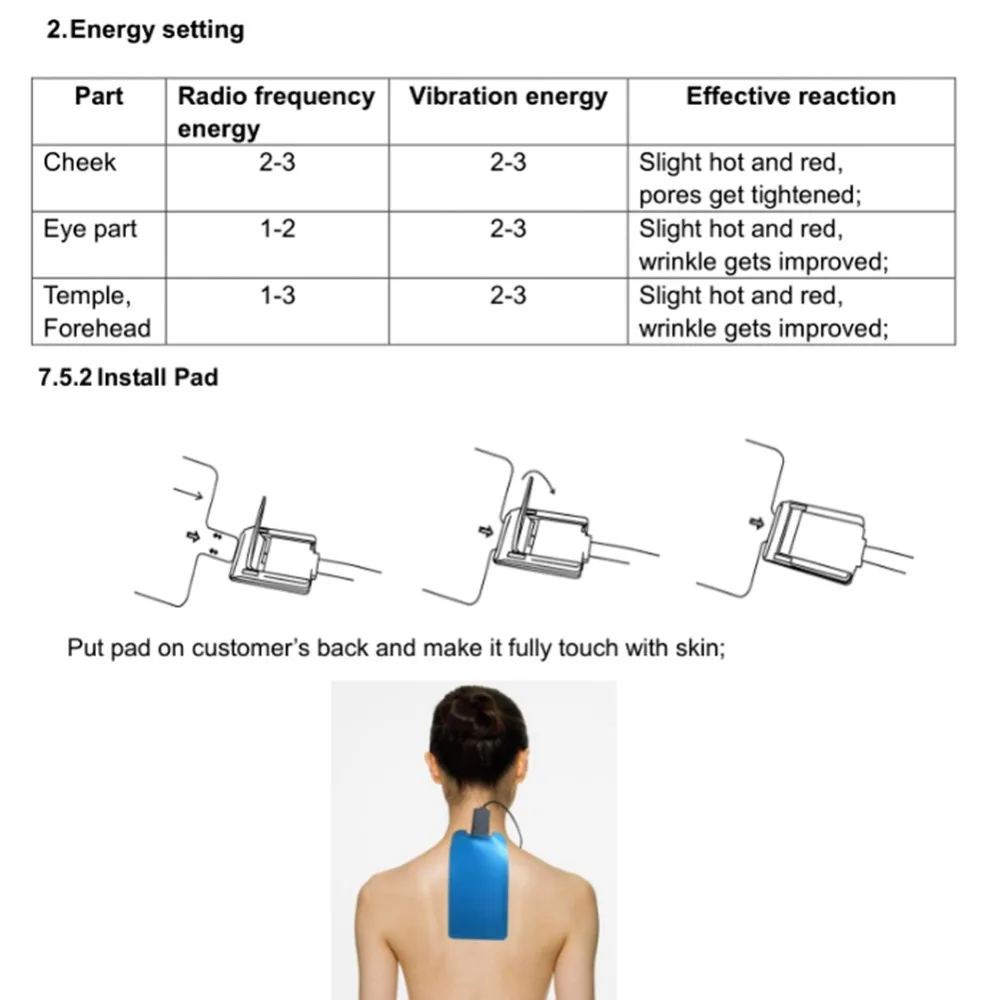 2.Energy setting

| Part | Radio frequency energy | Vibration energy | Effective reaction |
|---|---|---|---|
| Cheek | 2-3 | 2-3 | Slight hot and red, pores get tightened; |
| Eye part | 1-2 | 2-3 | Slight hot and red, wrinkle gets improved; |
| Temple, Forehead | 1-3 | 2-3 | Slight hot and red, wrinkle gets improved; |

7.5.2 Install Pad

Put pad on customer's back and make it fully touch with skin;